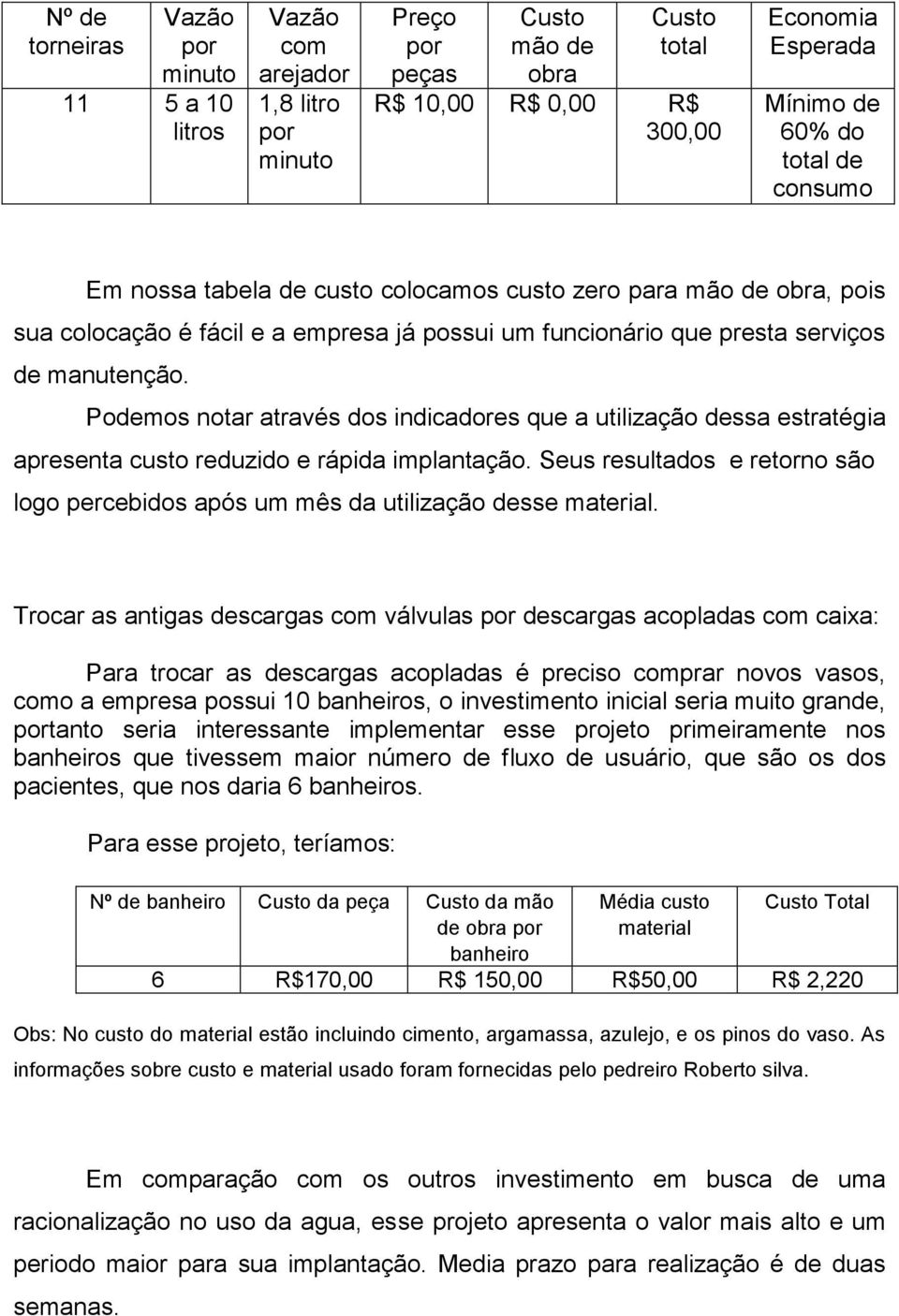 | Nº de torneiras | Vazão por minuto | Vazão com arejador | Preço por peças | Custo mão de obra | Custo total | Economia Esperada |
|---|---|---|---|---|---|---|
| 11 | 5 a 10 litros | 1,8 litro por minuto | R$ 10,00 | R$ 0,00 | R$ 300,00 | Mínimo de 60% do total de consumo |

Em nossa tabela de custo colocamos custo zero para mão de obra, pois sua colocação é fácil e a empresa já possui um funcionário que presta serviços de manutenção.

Podemos notar através dos indicadores que a utilização dessa estratégia apresenta custo reduzido e rápida implantação. Seus resultados e retorno são logo percebidos após um mês da utilização desse material.

Trocar as antigas descargas com válvulas por descargas acopladas com caixa:

Para trocar as descargas acopladas é preciso comprar novos vasos, como a empresa possui 10 banheiros, o investimento inicial seria muito grande, portanto seria interessante implementar esse projeto primeiramente nos banheiros que tivessem maior número de fluxo de usuário, que são os dos pacientes, que nos daria 6 banheiros.

Para esse projeto, teríamos:

| Nº de banheiro | Custo da peça | Custo da mão de obra por banheiro | Média custo material | Custo Total |
|---|---|---|---|---|
| 6 | R$170,00 | R$ 150,00 | R$50,00 | R$ 2,220 |

Obs: No custo do material estão incluindo cimento, argamassa, azulejo, e os pinos do vaso. As informações sobre custo e material usado foram fornecidas pelo pedreiro Roberto silva.

Em comparação com os outros investimento em busca de uma racionalização no uso da agua, esse projeto apresenta o valor mais alto e um periodo maior para sua implantação. Media prazo para realização é de duas semanas.